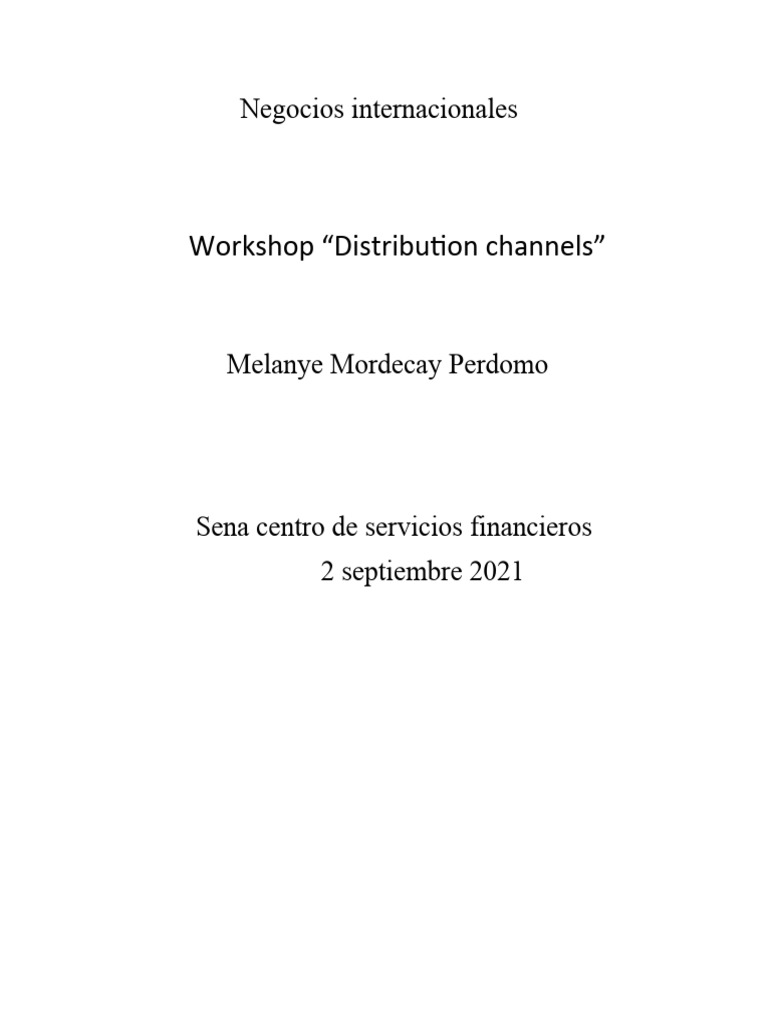 Negocios internacionales

Workshop “Distribution channels”

Melanye Mordecay Perdomo

Sena centro de servicios financieros
2 septiembre 2021